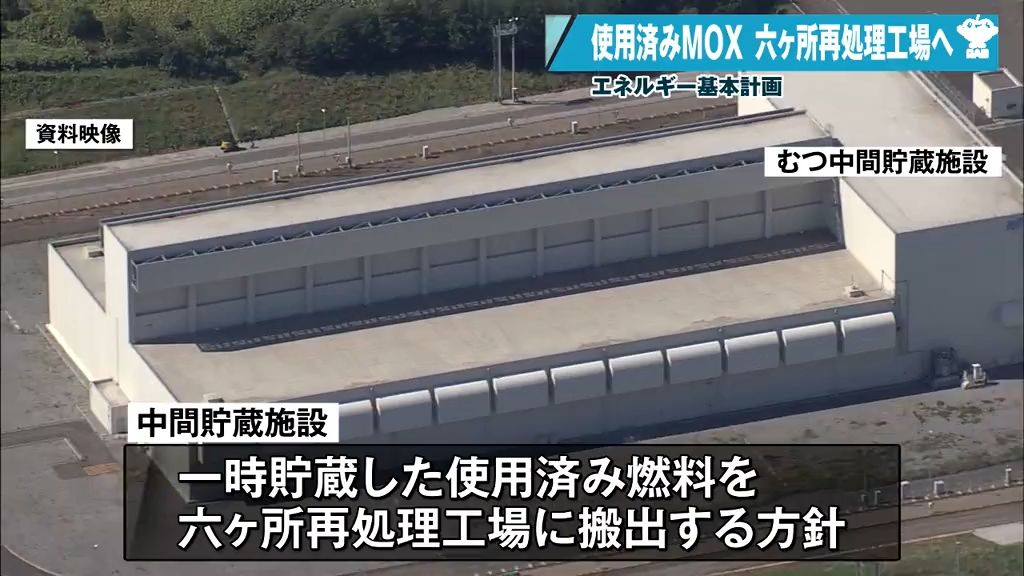 使用済みMOX 六ヶ所再処理工場へ

エネルギー基本計画

資料映像

むつ中間貯蔵施設

中間貯蔵施設

一時貯蔵した使用済み燃料を
六ヶ所再処理工場に搬出する方針